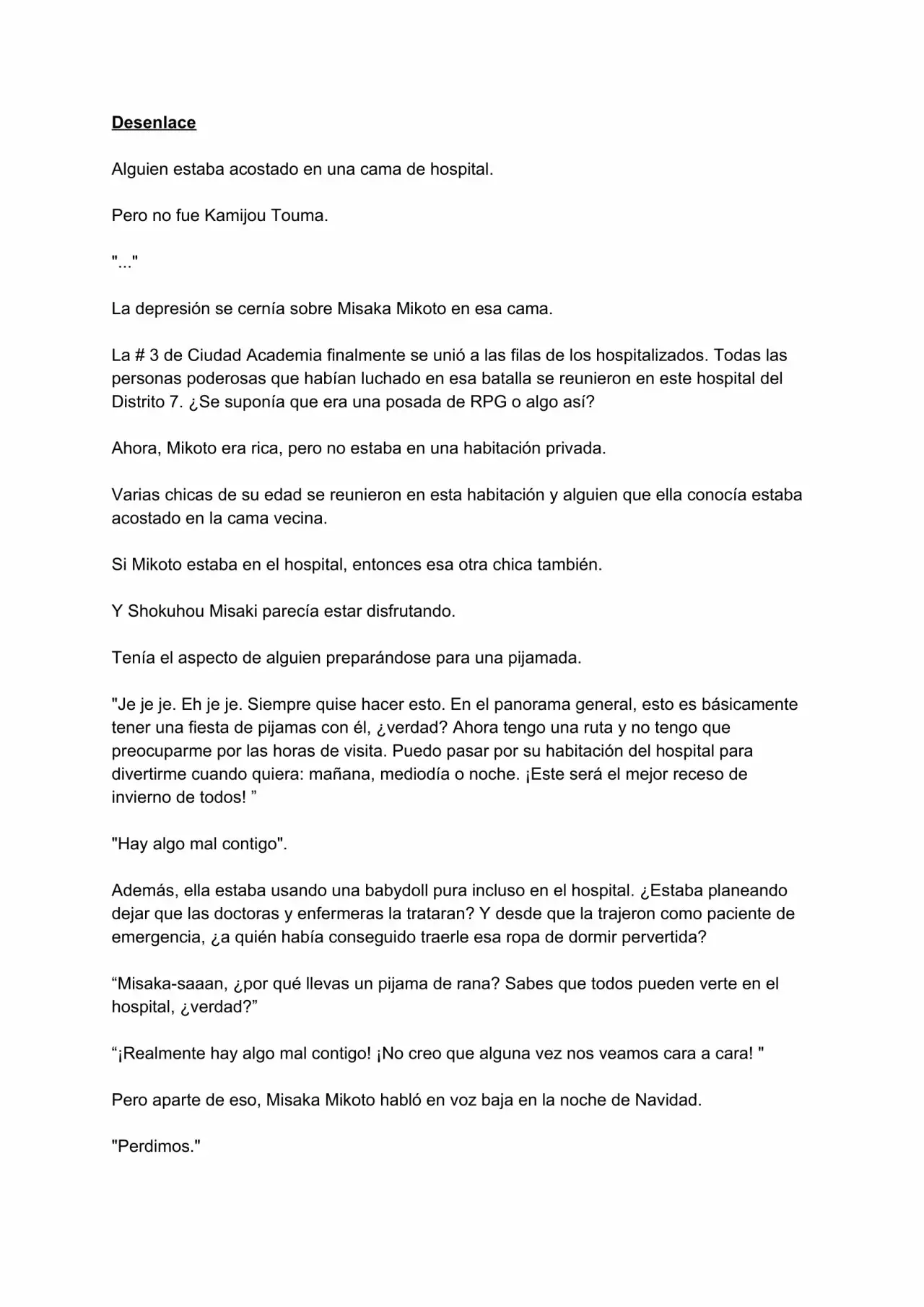 Desenlace

Alguien estaba acostado en una cama de hospital.

Pero no fue Kamijou Touma.

"..."

La depresión se cernía sobre Misaka Mikoto en esa cama.

La # 3 de Ciudad Academia finalmente se unió a las filas de los hospitalizados. Todas las personas poderosas que habían luchado en esa batalla se reunieron en este hospital del Distrito 7. ¿Se suponía que era una posada de RPG o algo así?

Ahora, Mikoto era rica, pero no estaba en una habitación privada.

Varias chicas de su edad se reunieron en esta habitación y alguien que ella conocía estaba acostado en la cama vecina.

Si Mikoto estaba en el hospital, entonces esa otra chica también.

Y Shokuhou Misaki parecía estar disfrutando.

Tenía el aspecto de alguien preparándose para una pijamada.

"Je je je. Eh je je. Siempre quise hacer esto. En el panorama general, esto es básicamente tener una fiesta de pijamas con él, ¿verdad? Ahora tengo una ruta y no tengo que preocuparme por las horas de visita. Puedo pasar por su habitación del hospital para divertirme cuando quiera: mañana, mediodía o noche. ¡Este será el mejor receso de invierno de todos! ”

"Hay algo mal contigo".

Además, ella estaba usando una babydoll pura incluso en el hospital. ¿Estaba planeando dejar que las doctoras y enfermeras la trataran? Y desde que la trajeron como paciente de emergencia, ¿a quién había conseguido traerle esa ropa de dormir pervertida?

“Misaka-saaan, ¿por qué llevas un pijama de rana? Sabes que todos pueden verte en el hospital, ¿verdad?”

“¡Realmente hay algo mal contigo! ¡No creo que alguna vez nos veamos cara a cara! "

Pero aparte de eso, Misaka Mikoto habló en voz baja en la noche de Navidad.

"Perdimos."